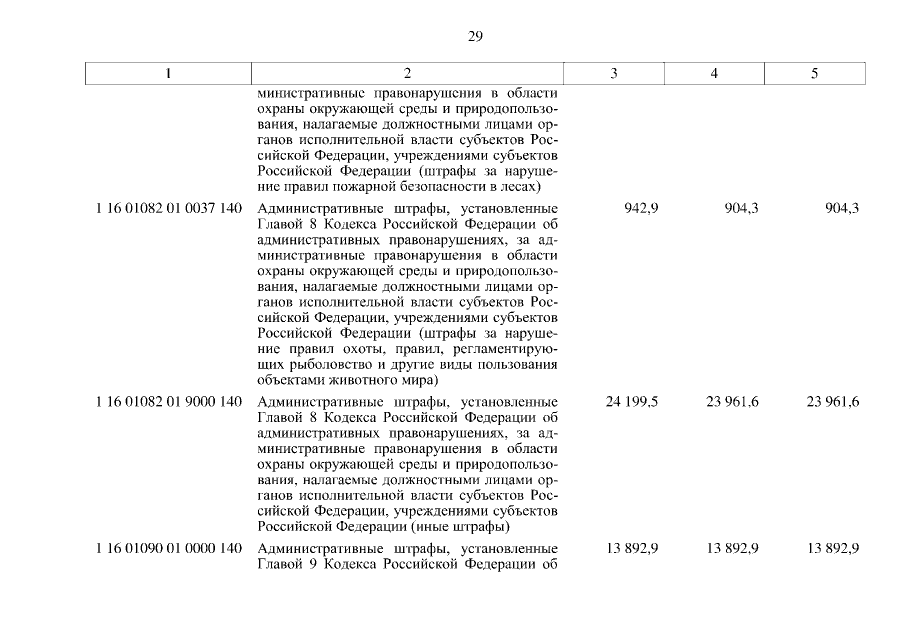 29

| 1 | 2 | 3 | 4 | 5 |
|---|---|---|---|---|
| | министративные правонарушения в области охраны окружающей среды и природопользования, налагаемые должностными лицами органов исполнительной власти субъектов Российской Федерации, учреждениями субъектов Российской Федерации (штрафы за нарушение правил пожарной безопасности в лесах) | | | |
| 1 16 01082 01 0037 140 | Административные штрафы, установленные Главой 8 Кодекса Российской Федерации об административных правонарушениях, за административные правонарушения в области охраны окружающей среды и природопользования, налагаемые должностными лицами органов исполнительной власти субъектов Российской Федерации, учреждениями субъектов Российской Федерации (штрафы за нарушение правил охоты, правил, регламентирующих рыболовство и другие виды пользования объектами животного мира) | 942,9 | 904,3 | 904,3 |
| 1 16 01082 01 9000 140 | Административные штрафы, установленные Главой 8 Кодекса Российской Федерации об административных правонарушениях, за административные правонарушения в области охраны окружающей среды и природопользования, налагаемые должностными лицами органов исполнительной власти субъектов Российской Федерации, учреждениями субъектов Российской Федерации (иные штрафы) | 24 199,5 | 23 961,6 | 23 961,6 |
| 1 16 01090 01 0000 140 | Административные штрафы, установленные Главой 9 Кодекса Российской Федерации об | 13 892,9 | 13 892,9 | 13 892,9 |